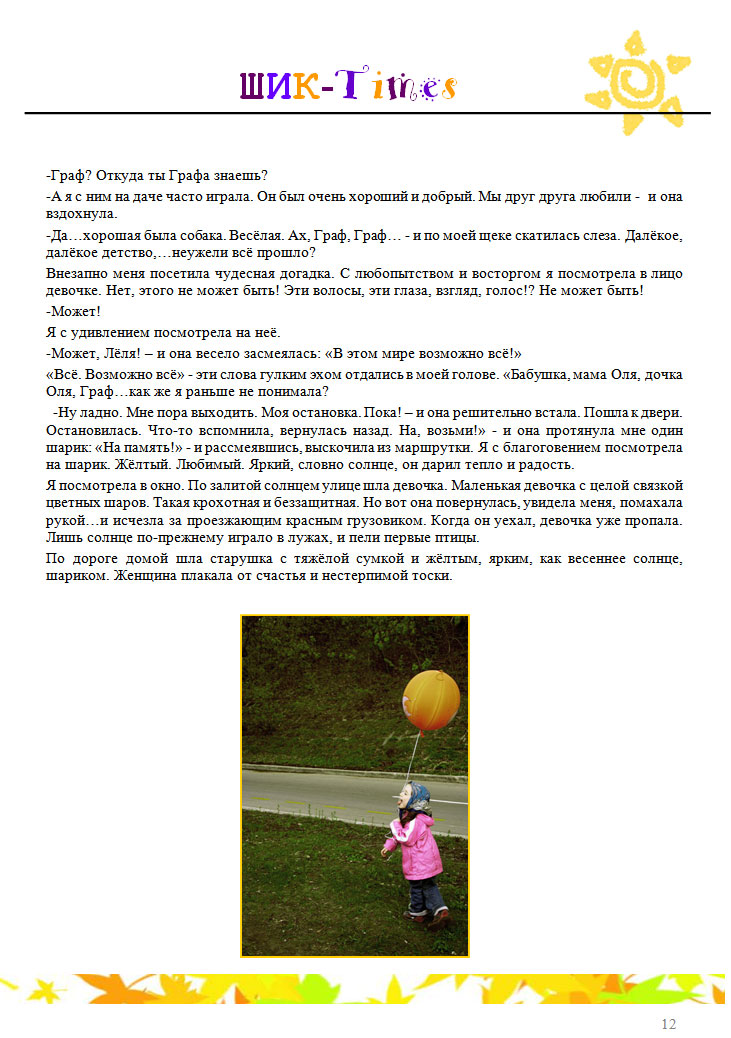 ШИК-Times

-Граф? Откуда ты Графа знаешь?

-А я с ним на даче часто играла. Он был очень хороший и добрый. Мы друг друга любили - и она вздохнула.

-Да…хорошая была собака. Весёлая. Ах, Граф, Граф… - и по моей щеке скатилась слеза. Далёкое, далёкое детство,…неужели всё прошло?

Внезапно меня посетила чудесная догадка. С любопытством и восторгом я посмотрела в лицо девочке. Нет, этого не может быть! Эти волосы, эти глаза, взгляд, голос!? Не может быть!

-Может!

Я с удивлением посмотрела на неё.

-Может, Лёля! – и она весело засмеялась: «В этом мире возможно всё!»

«Всё. Возможно всё» - эти слова гулким эхом отдались в моей голове. «Бабушка, мама Оля, дочка Оля, Граф…как же я раньше не понимала?

-Ну ладно. Мне пора выходить. Моя остановка. Пока! – и она решительно встала. Пошла к двери. Остановилась. Что-то вспомнила, вернулась назад. На, возьми!» - и она протянула мне один шарик: «На память!» - и рассмеявшись, выскочила из маршрутки. Я с благоговением посмотрела на шарик. Жёлтый. Любимый. Яркий, словно солнце, он дарил тепло и радость.

Я посмотрела в окно. По залитой солнцем улице шла девочка. Маленькая девочка с целой связкой цветных шаров. Такая крохотная и беззащитная. Но вот она повернулась, увидела меня, помахала рукой…и исчезла за проезжающим красным грузовиком. Когда он уехал, девочка уже пропала. Лишь солнце по-прежнему играло в лужах, и пели первые птицы.

По дороге домой шла старушка с тяжёлой сумкой и жёлтым, ярким, как весеннее солнце, шариком. Женщина плакала от счастья и нестерпимой тоски.

12